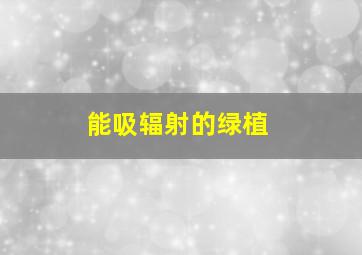 能吸辐射的绿植